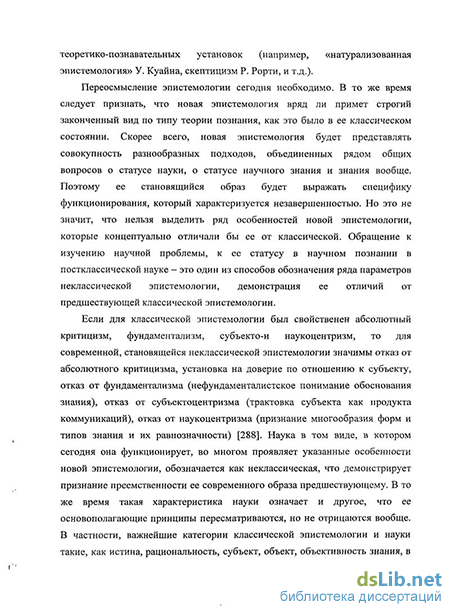 теоретико-познавательных установок (например, «натурализованная эпистемология» У. Куайна, скептицизм Р. Рорти, и т.д.).

Переосмысление эпистемологии сегодня необходимо. В то же время следует признать, что новая эпистемология вряд ли примет строгий законченный вид по типу теории познания, как это было в ее классическом состоянии. Скорее всего, новая эпистемология будет представлять совокупность разнообразных подходов, объединенных рядом общих вопросов о статусе науки, о статусе научного знания и знания вообще. Поэтому ее становящийся образ будет выражать специфику функционирования, который характеризуется незавершенностью. Но это не значит, что нельзя выделить ряд особенностей новой эпистемологии, которые концептуально отличали бы ее от классической. Обращение к изучению научной проблемы, к ее статусу в научном познании в постклассической науке – это один из способов обозначения ряда параметров неклассической эпистемологии, демонстрация ее отличий от предшествующей классической эпистемологии.

Если для классической эпистемологии был свойственен абсолютный критицизм, фундаментализм, субъекто-и наукоцентризм, то для современной, становящейся неклассической эпистемологии значимы отказ от абсолютного критицизма, установка на доверие по отношению к субъекту, отказ от фундаментализма (нефундаменталистское понимание обоснования знания), отказ от субъектоцентризма (трактовка субъекта как продукта коммуникаций), отказ от наукоцентризма (признание многообразия форм и типов знания и их равнозначности) [288]. Наука в том виде, в котором сегодня она функционирует, во многом проявляет указанные особенности новой эпистемологии, обозначается как неклассическая, что демонстрирует признание преемственности ее современного образа предшествующему. В то же время такая характеристика науки означает и другое, что ее основополагающие принципы пересматриваются, но не отрицаются вообще. В частности, важнейшие категории классической эпистемологии и науки такие, как истина, рациональность, субъект, объект, объективность знания, в

dsLib.net
библиотека диссертаций